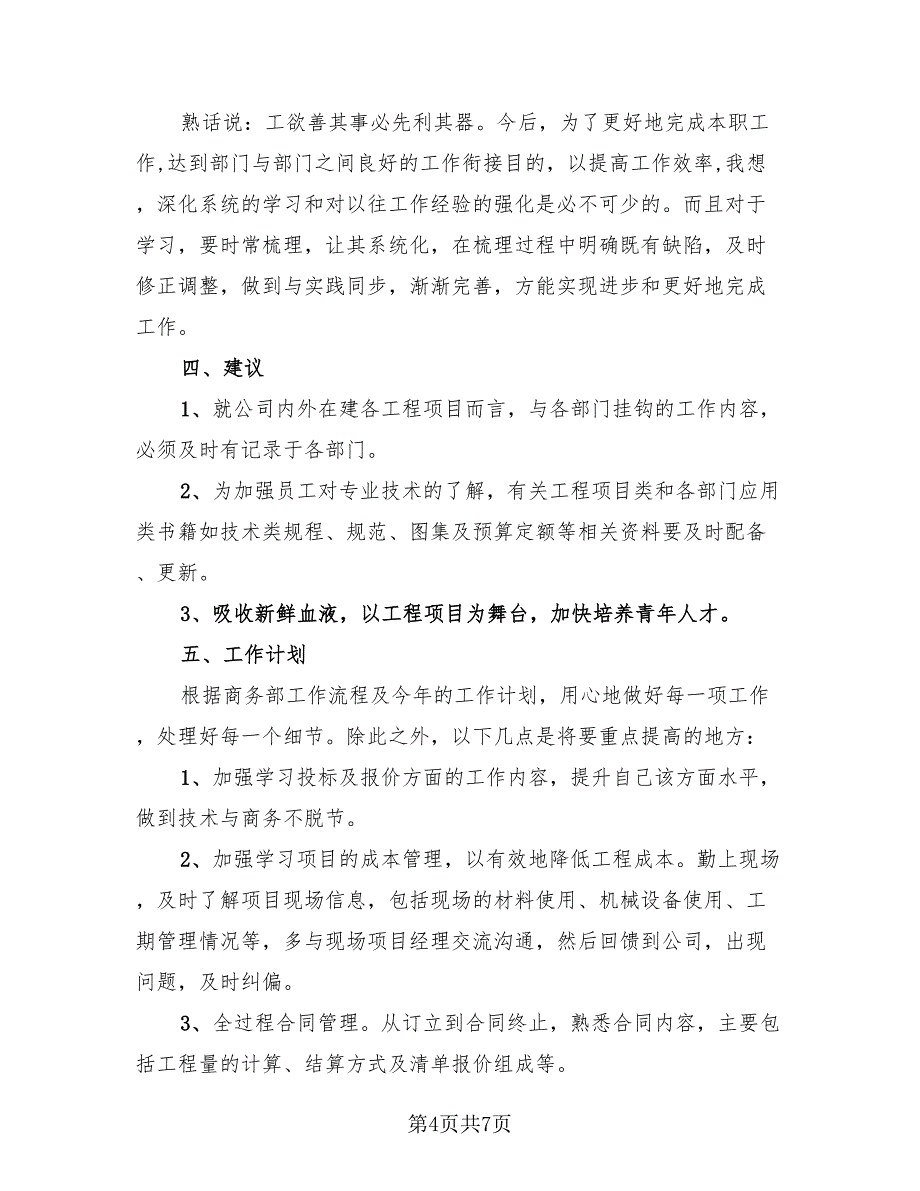 熟话说：工欲善其事必先利其器。今后，为了更好地完成本职工作,达到部门与部门之间良好的工作衔接目的，以提高工作效率,我想，深化系统的学习和对以往工作经验的强化是必不可少的。而且对于学习，要时常梳理，让其系统化，在梳理过程中明确既有缺陷，及时修正调整，做到与实践同步，渐渐完善，方能实现进步和更好地完成工作。

四、建议

1、就公司内外在建各工程项目而言，与各部门挂钩的工作内容，必须及时有记录于各部门。

2、为加强员工对专业技术的了解，有关工程项目类和各部门应用类书籍如技术类规程、规范、图集及预算定额等相关资料要及时配备、更新。

3、吸收新鲜血液，以工程项目为舞台，加快培养青年人才。

五、工作计划

根据商务部工作流程及今年的工作计划，用心地做好每一项工作，处理好每一个细节。除此之外，以下几点是将要重点提高的地方：

1、加强学习投标及报价方面的工作内容，提升自己该方面水平，做到技术与商务不脱节。

2、加强学习项目的成本管理，以有效地降低工程成本。勤上现场，及时了解项目现场信息，包括现场的材料使用、机械设备使用、工期管理情况等，多与现场项目经理交流沟通，然后回馈到公司，出现问题，及时纠偏。

3、全过程合同管理。从订立到合同终止，熟悉合同内容，主要包括工程量的计算、结算方式及清单报价组成等。

第4页共7页